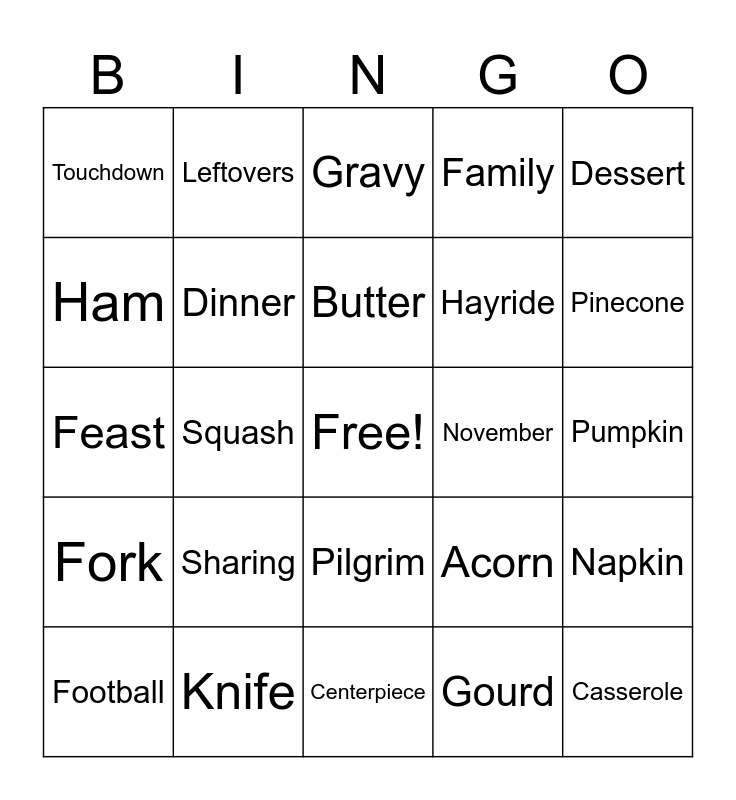 | B | I | N | G | O |
|---|---|---|---|---|
| Touchdown | Leftovers | Gravy | Family | Dessert |
| Ham | Dinner | Butter | Hayride | Pinecone |
| Feast | Squash | Free! | November | Pumpkin |
| Fork | Sharing | Pilgrim | Acorn | Napkin |
| Football | Knife | Centerpiece | Gourd | Casserole |